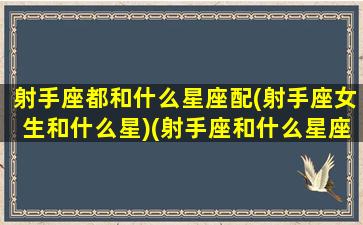 射手座都和什么星座配(射手座女生和什么星)(射手座和什么星座